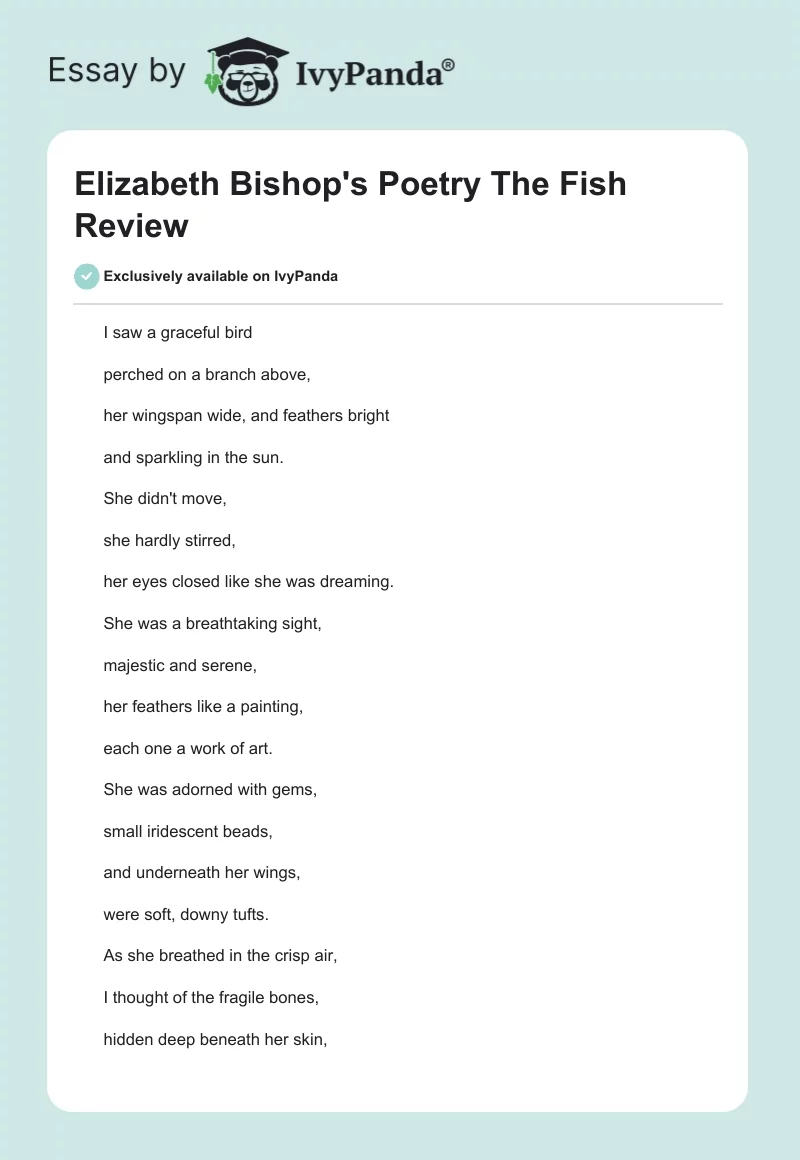 Essay by IvyPanda®

Elizabeth Bishop's Poetry The Fish Review

Exclusively available on IvyPanda

I saw a graceful bird

perched on a branch above,

her wingspan wide, and feathers bright

and sparkling in the sun.

She didn't move,

she hardly stirred,

her eyes closed like she was dreaming.

She was a breathtaking sight,

majestic and serene,

her feathers like a painting,

each one a work of art.

She was adorned with gems,

small iridescent beads,

and underneath her wings,

were soft, downy tufts.

As she breathed in the crisp air,

I thought of the fragile bones,

hidden deep beneath her skin,